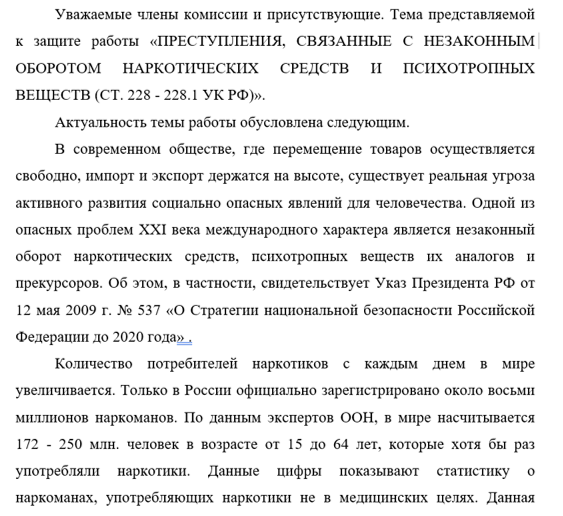 Уважаемые члены комиссии и присутствующие. Тема представляемой к защите работы «ПРЕСТУПЛЕНИЯ, СВЯЗАННЫЕ С НЕЗАКОННЫМ ОБОРОТОМ НАРКОТИЧЕСКИХ СРЕДСТВ И ПСИХОТРОПНЫХ ВЕЩЕСТВ (СТ. 228 - 228.1 УК РФ)».

Актуальность темы работы обусловлена следующим.

В современном обществе, где перемещение товаров осуществляется свободно, импорт и экспорт держатся на высоте, существует реальная угроза активного развития социально опасных явлений для человечества. Одной из опасных проблем XXI века международного характера является незаконный оборот наркотических средств, психотропных веществ их аналогов и прекурсоров. Об этом, в частности, свидетельствует Указ Президента РФ от 12 мая 2009 г. № 537 «О Стратегии национальной безопасности Российской Федерации до 2020 года» .

Количество потребителей наркотиков с каждым днем в мире увеличивается. Только в России официально зарегистрировано около восьми миллионов наркоманов. По данным экспертов ООН, в мире насчитывается 172 - 250 млн. человек в возрасте от 15 до 64 лет, которые хотя бы раз употребляли наркотики. Данные цифры показывают статистику о наркоманах, употребляющих наркотики не в медицинских целях. Данная